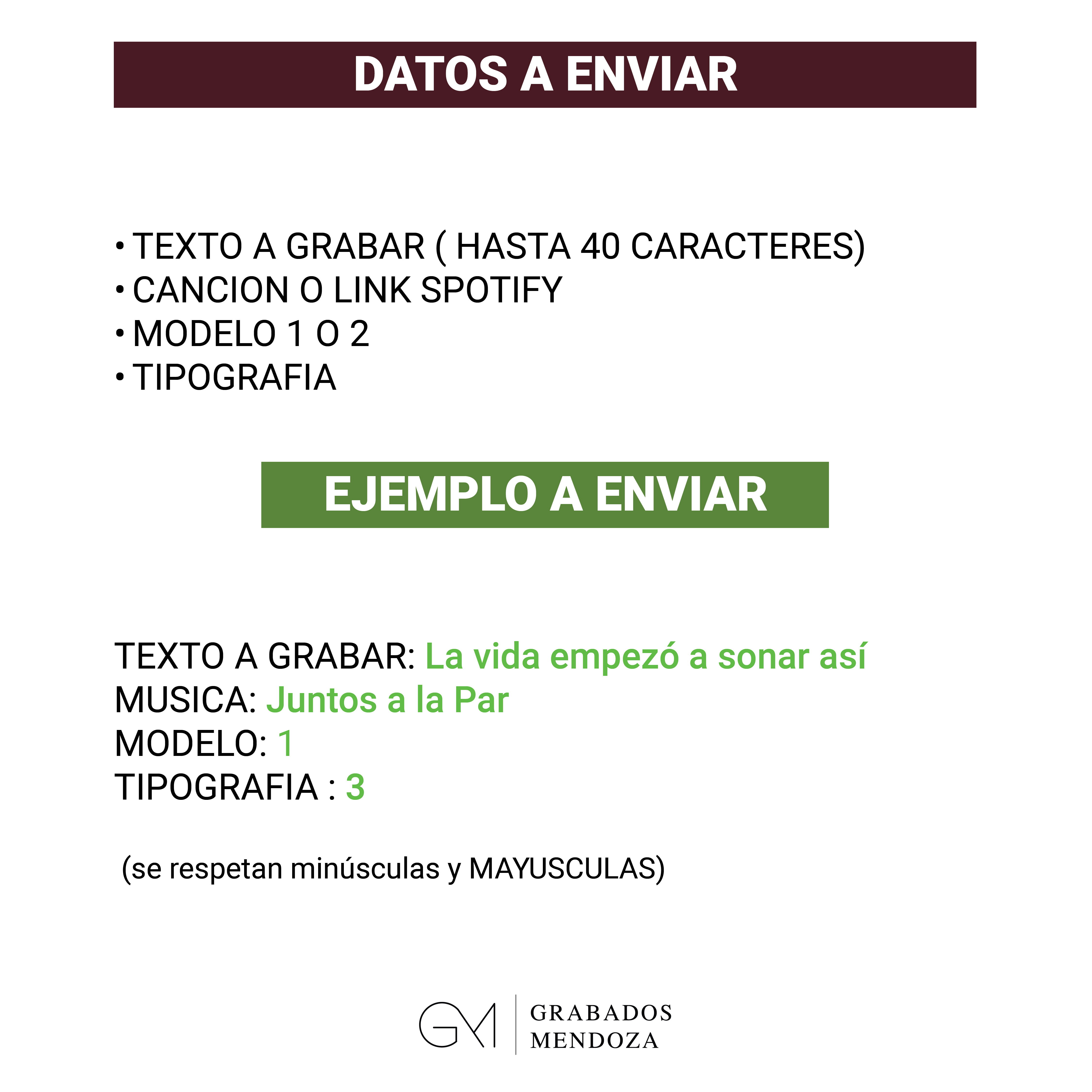 DATOS A ENVIAR

• TEXTO A GRABAR ( HASTA 40 CARACTERES)
• CANCION O LINK SPOTIFY
• MODELO 1 O 2
• TIPOGRAFIA

EJEMPLO A ENVIAR

TEXTO A GRABAR: La vida empezó a sonar así
MUSICA: Juntos a la Par
MODELO: 1
TIPOGRAFIA : 3

(se respetan minúsculas y MAYUSCULAS)

GM GRABADOS MENDOZA